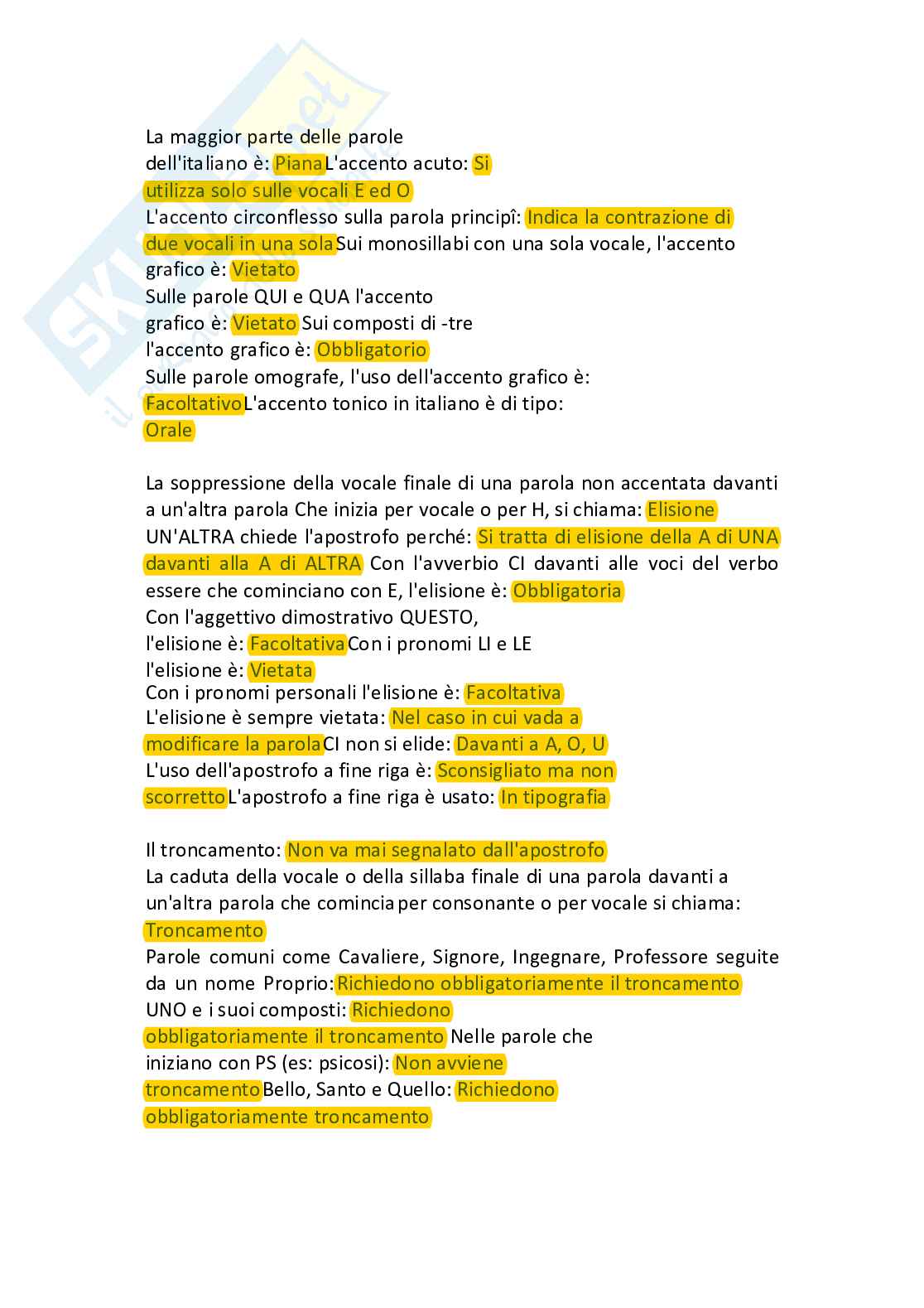 La maggior parte delle parole dell'italiano è: PianaL'accento acuto: Si utilizza solo sulle vocali E ed O
L'accento circonflesso sulla parola principî: Indica la contrazione di due vocali in una solaSui monosillabi con una sola vocale, l'accento grafico è: Vietato
Sulle parole QUI e QUA l'accento grafico è: Vietato Sui composti di -tre l'accento grafico è: Obbligatorio
Sulle parole omografe, l'uso dell'accento grafico è: FacoltativoL'accento tonico in italiano è di tipo: Orale

La soppressione della vocale finale di una parola non accentata davanti a un'altra parola Che inizia per vocale o per H, si chiama: Elisione
UN'ALTRA chiede l'apostrofo perché: Si tratta di elisione della A di UNA davanti alla A di ALTRA Con l'avverbio CI davanti alle voci del verbo essere che cominciano con E, l'elisione è: Obbligatoria
Con l'aggettivo dimostrativo QUESTO, l'elisione è: FacoltativaCon i pronomi LI e LE l'elisione è: Vietata
Con i pronomi personali l'elisione è: Facoltativa
L'elisione è sempre vietata: Nel caso in cui vada a modificare la parolaCI non si elide: Davanti a A, O, U
L'uso dell'apostrofo a fine riga è: Sconsigliato ma non scorrettoL'apostrofo a fine riga è usato: In tipografia

Il troncamento: Non va mai segnalato dall'apostrofo
La caduta della vocale o della sillaba finale di una parola davanti a un'altra parola che comincia per consonante o per vocale si chiama: Troncamento
Parole comuni come Cavaliere, Signore, Ingegnare, Professore seguite da un nome Proprio:Richiedono obbligatoriamente il troncamento
UNO e i suoi composti: Richiedono obbligatoriamente il troncamento Nelle parole che iniziano con PS (es: psicosi): Non avviene troncamentoBello, Santo e Quello: Richiedono obbligatoriamente troncamento